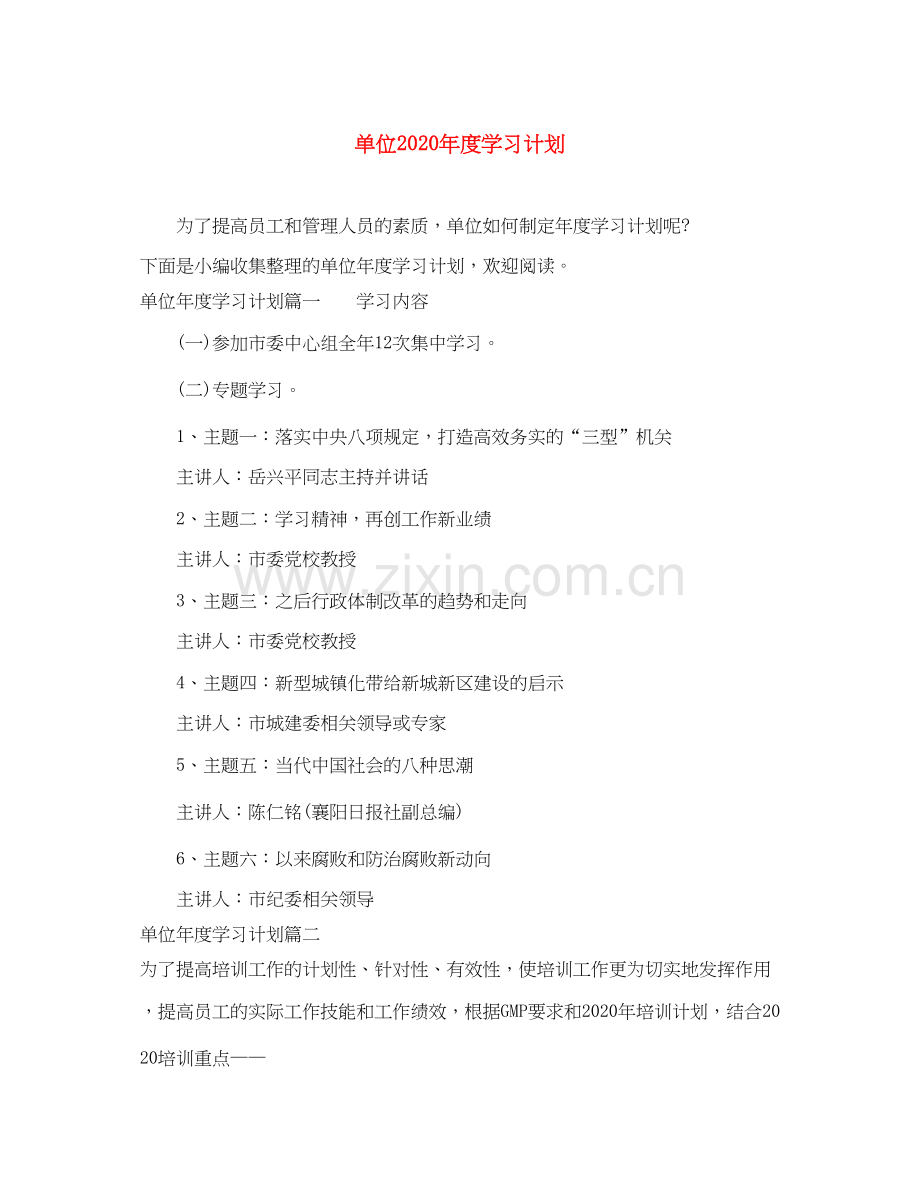 单位2020年度学习计划

为了提高员工和管理人员的素质，单位如何制定年度学习计划呢?

下面是小编收集整理的单位年度学习计划，欢迎阅读。

单位年度学习计划篇一　　学习内容

(一)参加市委中心组全年12次集中学习。

(二)专题学习。

1、主题一：落实中央八项规定，打造高效务实的“三型”机关

主讲人：岳兴平同志主持并讲话

2、主题二：学习精神，再创工作新业绩

主讲人：市委党校教授

3、主题三：之后行政体制改革的趋势和走向

主讲人：市委党校教授

4、主题四：新型城镇化带给新城新区建设的启示

主讲人：市城建委相关领导或专家

5、主题五：当代中国社会的八种思潮

主讲人：陈仁铭(襄阳日报社副总编)

6、主题六：以来腐败和防治腐败新动向

主讲人：市纪委相关领导

单位年度学习计划篇二

为了提高培训工作的计划性、针对性、有效性，使培训工作更为切实地发挥作用，提高员工的实际工作技能和工作绩效，根据GMP要求和2020年培训计划，结合2020培训重点——

www.zixin.com.cn